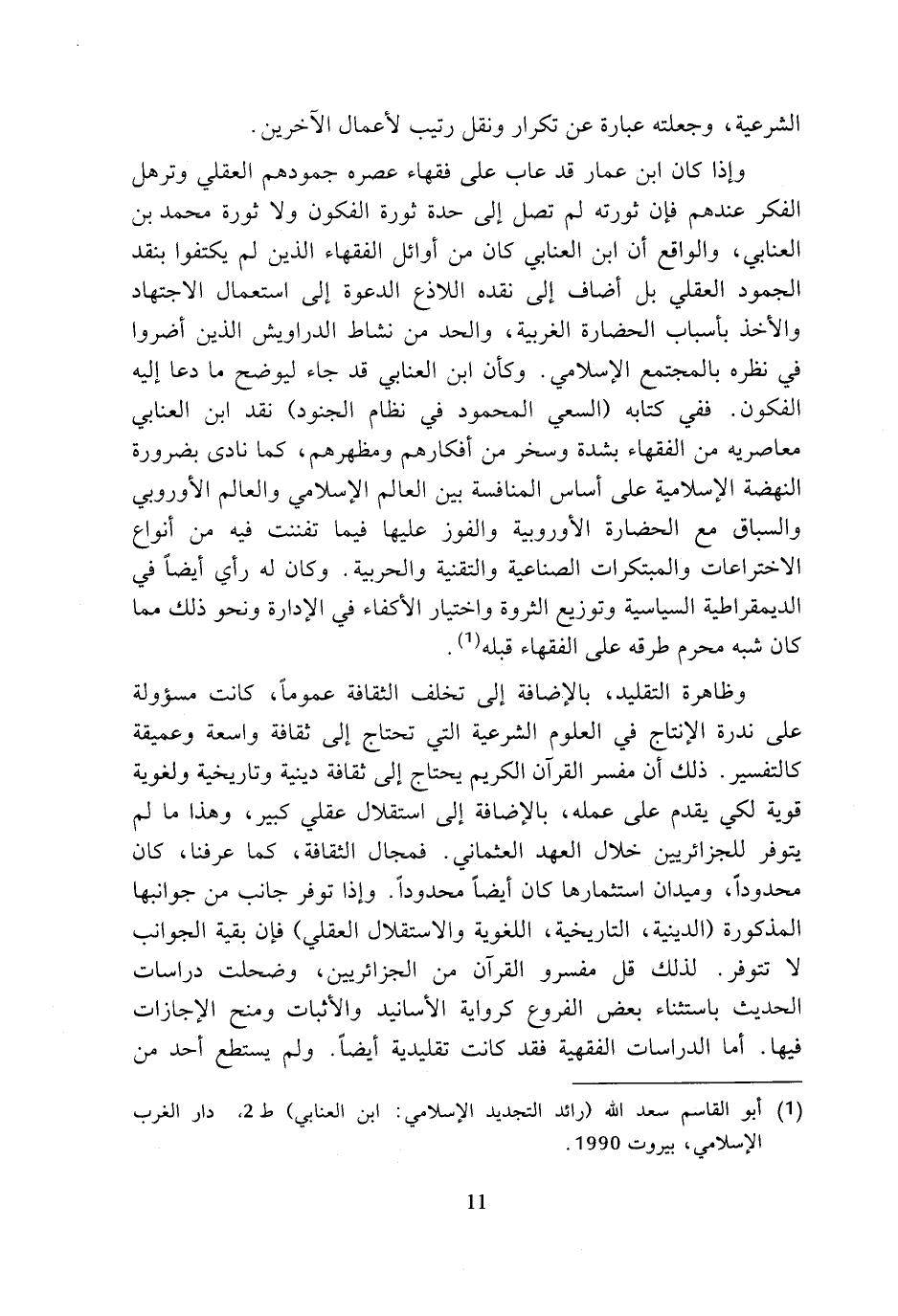 الشرعية، وجعلته عبارة عن تكرار ونقل رتيب لأعمال الآخرين.

وإذا كان ابن عمار قد عاب على فقهاء عصره جمودهم العقلي وترهل الفكر عندهم فإن ثورته لم تصل إلى حدة ثورة الفكون ولا ثورة محمد بن العنابي، والواقع أن ابن العنابي كان من أوائل الفقهاء الذين لم يكتفوا بنقد الجمود العقلي بل أضاف إلى نقده اللاذع الدعوة إلى استعمال الاجتهاد والأخذ بأسباب الحضارة الغربية، والحد من نشاط الدراويش الذين أضروا في نظره بالمجتمع الإسلامي. وكأن ابن العنابي قد جاء ليوضح ما دعا إليه الفكون. ففي كتابه (السعي المحمود في نظام الجنود) نقد ابن العنابي معاصريه من الفقهاء بشدة وسخر من أفكارهم ومظهرهم، كما نادى بضرورة النهضة الإسلامية على أساس المنافسة بين العالم الإسلامي والعالم الأوروبي والسباق مع الحضارة الأوروبية والفوز عليها فيما تفننت فيه من أنواع الاختراعات والمبتكرات الصناعية والتقنية والحربية. وكان له رأي أيضاً في الديمقراطية السياسية وتوزيع الثروة واختيار الأكفاء في الإدارة ونحو ذلك مما كان شبه محرم طرقه على الفقهاء قبله$^{(1)}$.

وظاهرة التقليد، بالإضافة إلى تخلف الثقافة عموماً، كانت مسؤولة على ندرة الإنتاج في العلوم الشرعية التي تحتاج إلى ثقافة واسعة وعميقة كالتفسير. ذلك أن مفسر القرآن الكريم يحتاج إلى ثقافة دينية وتاريخية ولغوية قوية لكي يقدم على عمله، بالإضافة إلى استقلال عقلي كبير، وهذا ما لم يتوفر للجزائريين خلال العهد العثماني. فمجال الثقافة، كما عرفنا، كان محدوداً، وميدان استثمارها كان أيضاً محدوداً. وإذا توفر جانب من جوانبها المذكورة (الدينية، التاريخية، اللغوية والاستقلال العقلي) فإن بقية الجوانب لا تتوفر. لذلك قل مفسرو القرآن من الجزائريين، وضحلت دراسات الحديث باستثناء بعض الفروع كرواية الأسانيد والأثبات ومنح الإجازات فيها. أما الدراسات الفقهية فقد كانت تقليدية أيضاً. ولم يستطع أحد من

(1) أبو القاسم سعد الله (رائد التجديد الإسلامي: ابن العنابي) ط 2، دار الغرب الإسلامي، بيروت 1990.

11